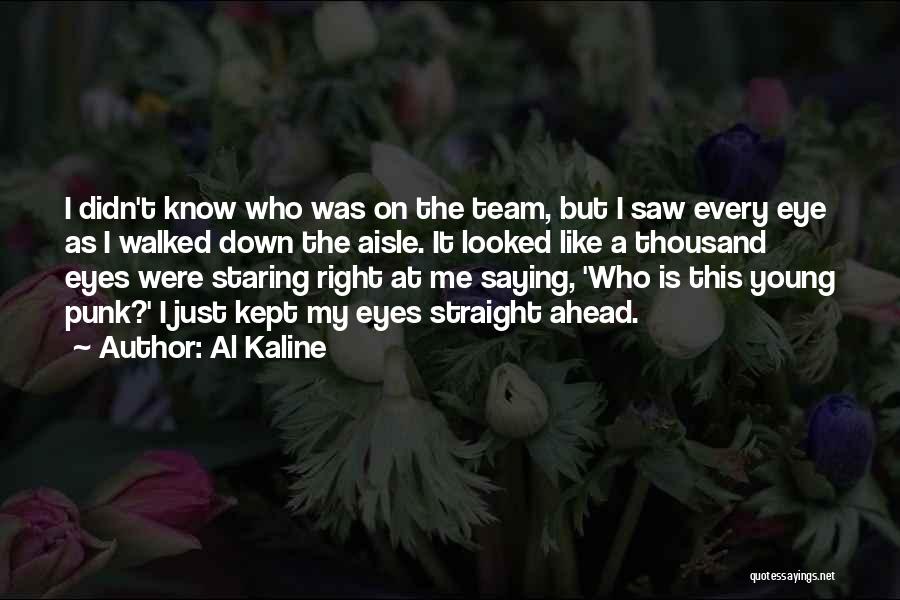 I didn't know who was on the team, but I saw every eye as I walked down the aisle. It looked like a thousand eyes were staring right at me saying, 'Who is this young punk?' I just kept my eyes straight ahead.
~ Author: Al Kaline

quotessayings.net